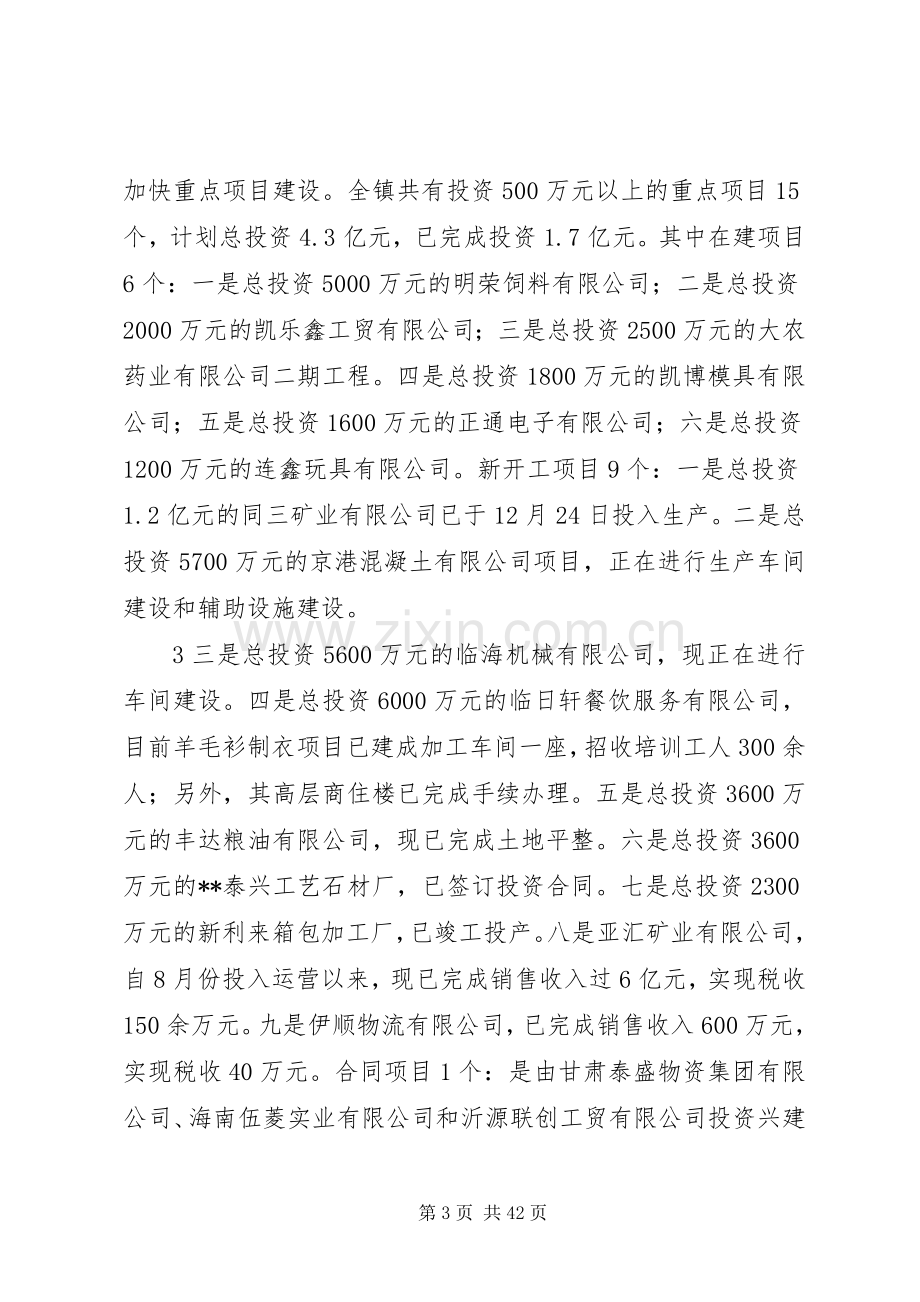 加快重点项目建设。全镇共有投资500万元以上的重点项目15个，计划总投资4.3亿元，已完成投资1.7亿元。其中在建项目6个：一是总投资5000万元的明荣饲料有限公司；二是总投资2000万元的凯乐鑫工贸有限公司；三是总投资2500万元的大农药业有限公司二期工程。四是总投资1800万元的凯博模具有限公司；五是总投资1600万元的正通电子有限公司；六是总投资1200万元的连鑫玩具有限公司。新开工项目9个：一是总投资1.2亿元的同三矿业有限公司已于12月24日投入生产。二是总投资5700万元的京港混凝土有限公司项目，正在进行生产车间建设和辅助设施建设。

3三是总投资5600万元的临海机械有限公司，现正在进行车间建设。四是总投资6000万元的临日轩餐饮服务有限公司，目前羊毛衫制衣项目已建成加工车间一座，招收培训工人300余人；另外，其高层商住楼已完成手续办理。五是总投资3600万元的丰达粮油有限公司，现已完成土地平整。六是总投资3600万元的**泰兴工艺石材厂，已签订投资合同。七是总投资2300万元的新利来箱包加工厂，已竣工投产。八是亚汇矿业有限公司，自8月份投入运营以来，现已完成销售收入过6亿元，实现税收150余万元。九是伊顺物流有限公司，已完成销售收入600万元，实现税收40万元。合同项目1个：是由甘肃泰盛物资集团有限公司、海南伍菱实业有限公司和沂源联创工贸有限公司投资兴建

第3页 共42页

www.zixin.com.cn